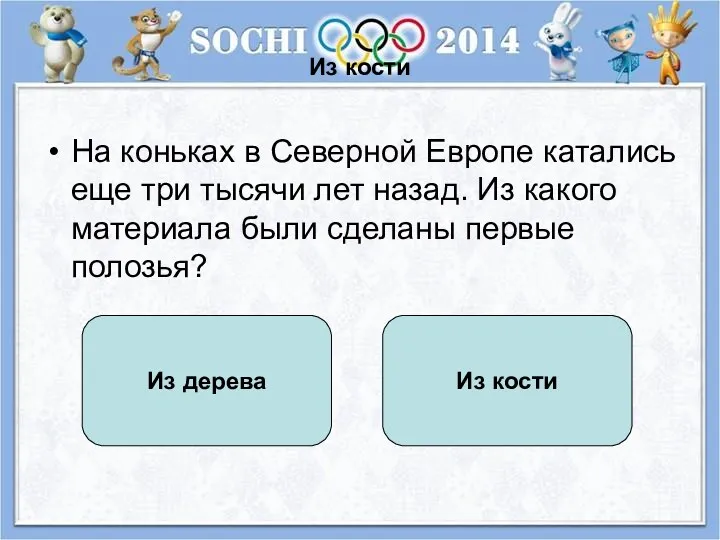 SOCHI 2014

Из кости

• На коньках в Северной Европе катались еще три тысячи лет назад. Из какого материала были сделаны первые полозья?

Из дерева

Из кости